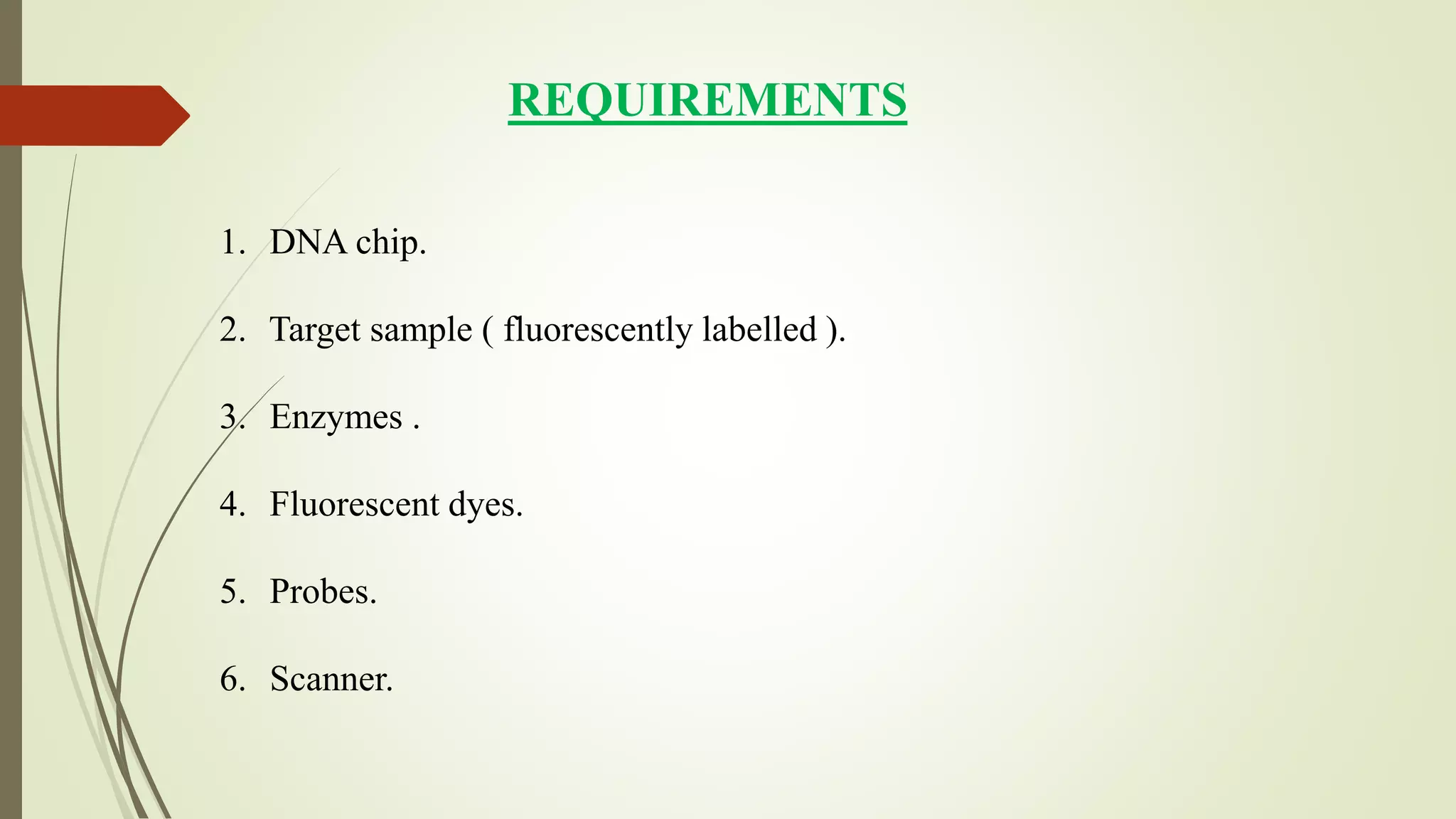 REQUIREMENTS

1. DNA chip.

2. Target sample ( fluorescently labelled ).

3. Enzymes .

4. Fluorescent dyes.

5. Probes.

6. Scanner.